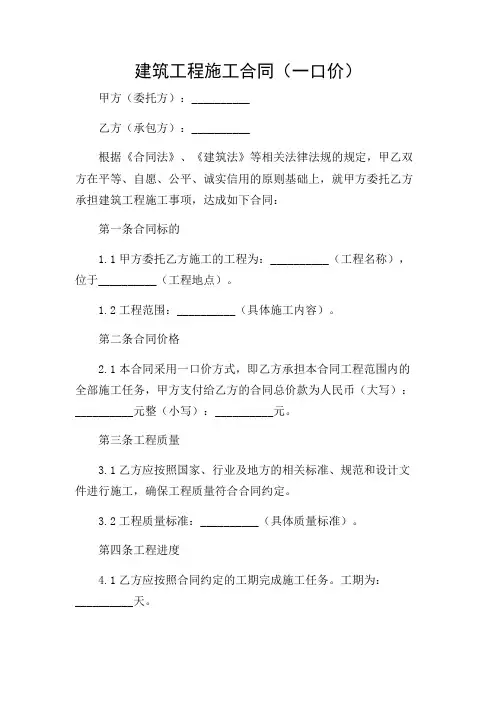 建筑工程施工合同（一口价）

甲方（委托方）：__________

乙方（承包方）：__________

根据《合同法》、《建筑法》等相关法律法规的规定，甲乙双方在平等、自愿、公平、诚实信用的原则基础上，就甲方委托乙方承担建筑工程施工事项，达成如下合同：

第一条合同标的

1.1 甲方委托乙方施工的工程为：__________（工程名称），位于__________（工程地点）。

1.2 工程范围：__________（具体施工内容）。

第二条合同价格

2.1 本合同采用一口价方式，即乙方承担本合同工程范围内的全部施工任务，甲方支付给乙方的合同总价款为人民币（大写）：__________元整（小写）：__________元。

第三条工程质量

3.1 乙方应按照国家、行业及地方的相关标准、规范和设计文件进行施工，确保工程质量符合合同约定。

3.2 工程质量标准：__________（具体质量标准）。

第四条工程进度

4.1 乙方应按照合同约定的工期完成施工任务。工期为：__________天。